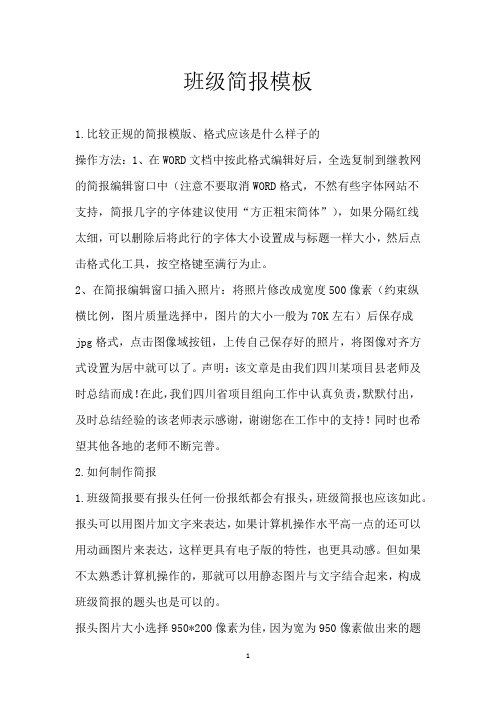 班级简报模板

1.比较正规的简报模版、格式应该是什么样子的

操作方法：1、在WORD文档中按此格式编辑好后，全选复制到继教网的简报编辑窗口中（注意不要取消WORD格式，不然有些字体网站不支持，简报几字的字体建议使用“方正粗宋简体”），如果分隔红线太细，可以删除后将此行的字体大小设置成与标题一样大小，然后点击格式化工具，按空格键至满行为止。

2、在简报编辑窗口插入照片：将照片修改成宽度500像素（约束纵横比例，图片质量选择中，图片的大小一般为70K左右）后保存成jpg格式，点击图像域按钮，上传自己保存好的照片，将图像对齐方式设置为居中就可以了。声明：该文章是由我们四川某项目县老师及时总结而成!在此,我们四川省项目组向工作中认真负责,默默付出,及时总结经验的该老师表示感谢，谢谢您在工作中的支持！同时也希望其他各地的老师不断完善。

2.如何制作简报

1.班级简报要有报头任何一份报纸都会有报头，班级简报也应该如此。报头可以用图片加文字来表达，如果计算机操作水平高一点的还可以用动画图片来表达，这样更具有电子版的特性，也更具动感。但如果不太熟悉计算机操作的，那就可以用静态图片与文字结合起来，构成班级简报的题头也是可以的。

报头图片大小选择950*200像素为佳，因为宽为950像素做出来的题

1